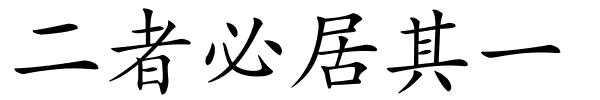 二者必居其一